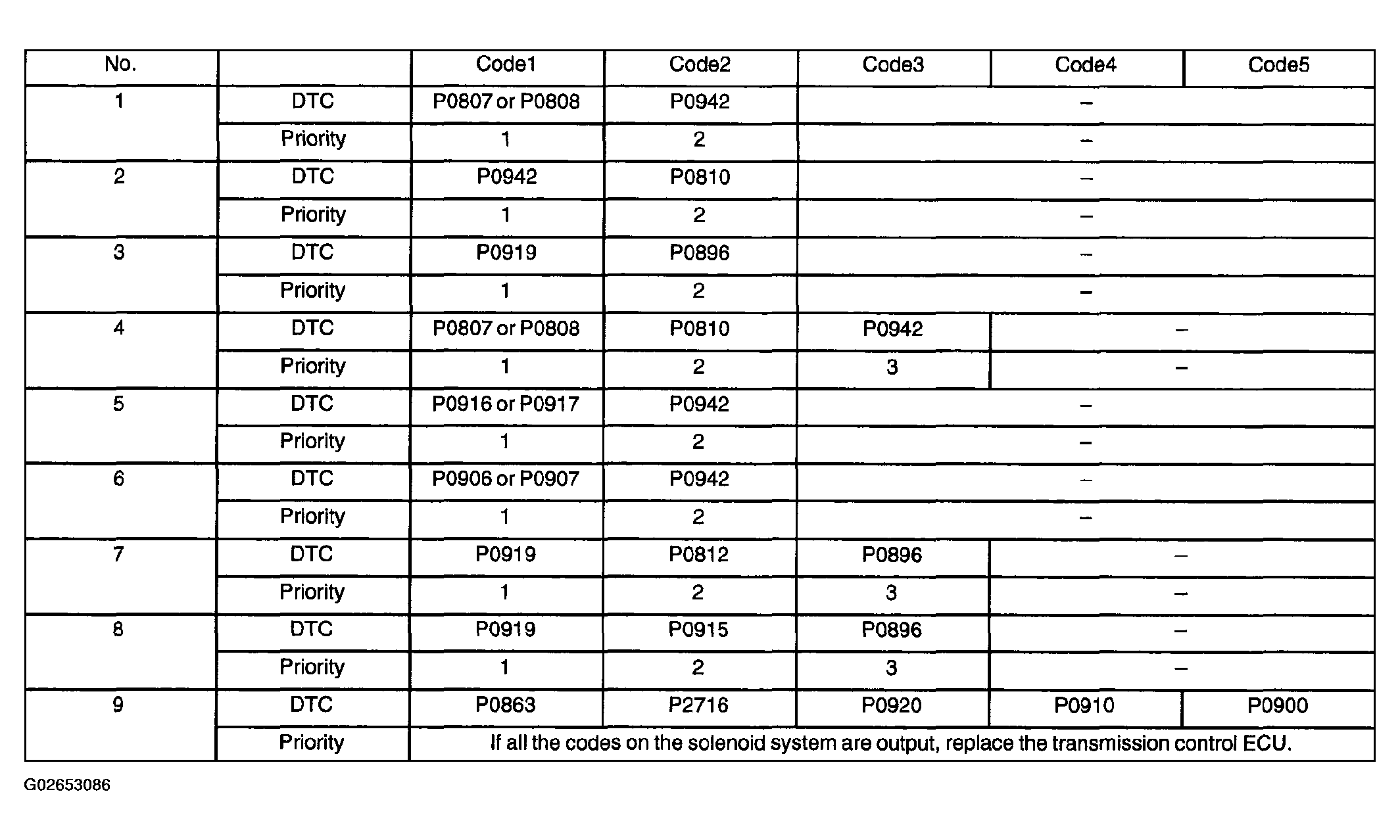 | No. |  | Code1 | Code2 | Code3 | Code4 | Code5 |
|---|---|---|---|---|---|---|
| 1 | DTC | P0807 or P0808 | P0942 | – |  |  |
|  | Priority | 1 | 2 | – |  |  |
| 2 | DTC | P0942 | P0810 | – |  |  |
|  | Priority | 1 | 2 | – |  |  |
| 3 | DTC | P0919 | P0896 | – |  |  |
|  | Priority | 1 | 2 | – |  |  |
| 4 | DTC | P0807 or P0808 | P0810 | P0942 | – |  |
|  | Priority | 1 | 2 | 3 | – |  |
| 5 | DTC | P0916 or P0917 | P0942 | – |  |  |
|  | Priority | 1 | 2 | – |  |  |
| 6 | DTC | P0906 or P0907 | P0942 | – |  |  |
|  | Priority | 1 | 2 | – |  |  |
| 7 | DTC | P0919 | P0812 | P0896 | – |  |
|  | Priority | 1 | 2 | 3 | – |  |
| 8 | DTC | P0919 | P0915 | P0896 | – |  |
|  | Priority | 1 | 2 | 3 | – |  |
| 9 | DTC | P0863 | P2716 | P0920 | P0910 | P0900 |
|  | Priority | If all the codes on the solenoid system are output, replace the transmission control ECU. |  |  |  |  |

G02653086